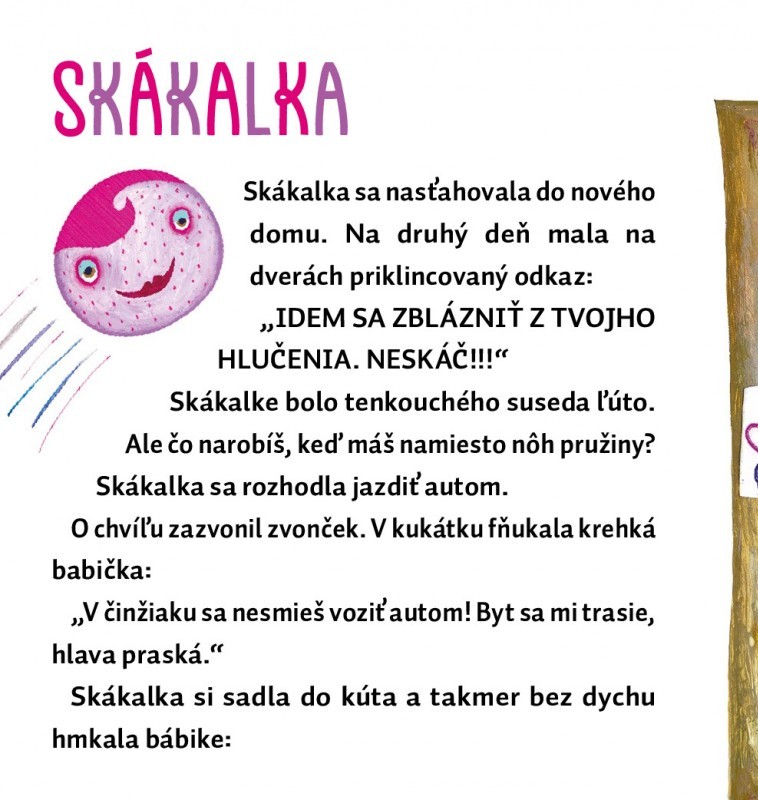 SKÁKALKA

Skákalka sa nasťahovala do nového domu. Na druhý deň mala na dverách priklincovaný odkaz:

„IDEM SA ZBLÁZNIŤ Z TVOJHO HLUČENIA. NESKÁČ!!!“

Skákalke bolo tenkouchého suseda ľúto. Ale čo narobíš, keď máš namiesto nôh pružiny?

Skákalka sa rozhodla jazdiť autom.

O chvíľu zazvonil zvonček. V kukátku fňukala krehká babička:

„V činžiaku sa nesmieš voziť autom! Byt sa mi trasie, hlava praská.“

Skákalka si sadla do kúta a takmer bez dychu hmkala bábike: